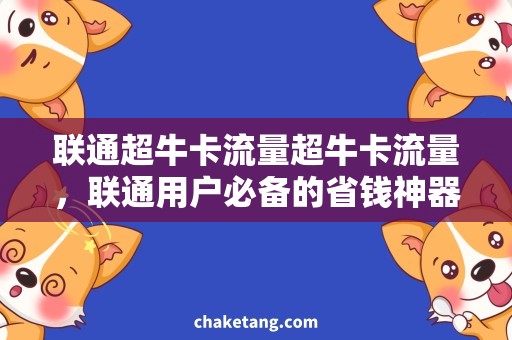 联通超牛卡流量超牛卡流量，联通用户必备的省钱神器

chaketang.com